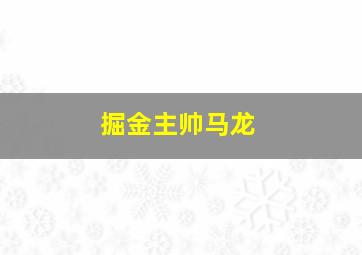 掘金主帅马龙